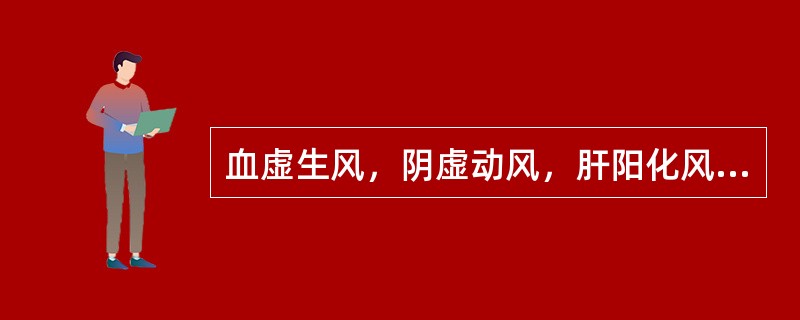 血虚生风，阴虚动风，肝阳化风...